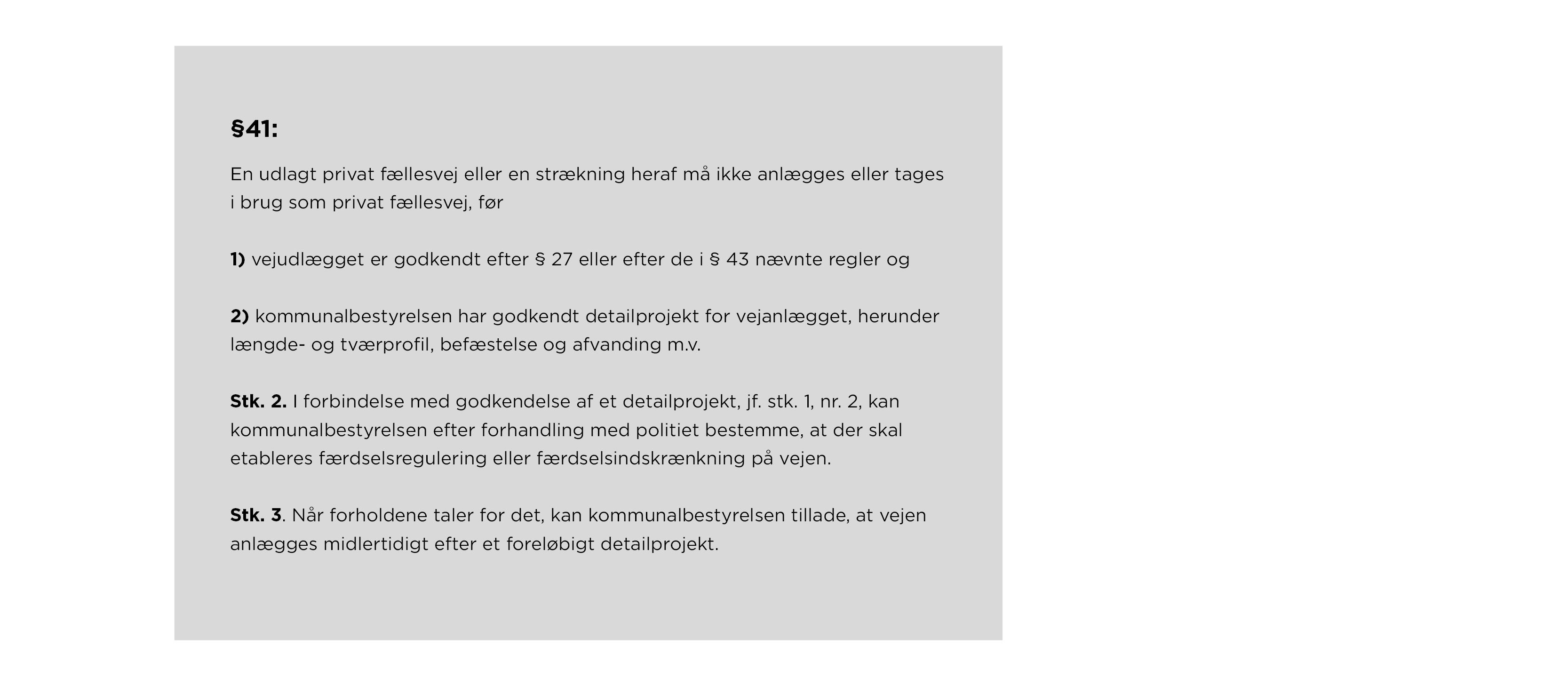 §41:

En udlagt privat fællesvej eller en strækning heraf må ikke anlægges eller tages i brug som privat fællesvej, før

1) vejudlægget er godkendt efter § 27 eller efter de i § 43 nævnte regler og

2) kommunalbestyrelsen har godkendt detailprojekt for vejanlægget, herunder længde- og tværprofil, befæstelse og afvanding m.v.

Stk. 2. I forbindelse med godkendelse af et detailprojekt, jf. stk. 1, nr. 2, kan kommunalbestyrelsen efter forhandling med politiet bestemme, at der skal etableres færdselsregulering eller færdselsindskrænkning på vejen.

Stk. 3. Når forholdene taler for det, kan kommunalbestyrelsen tillade, at vejen anlægges midlertidigt efter et foreløbigt detailprojekt.